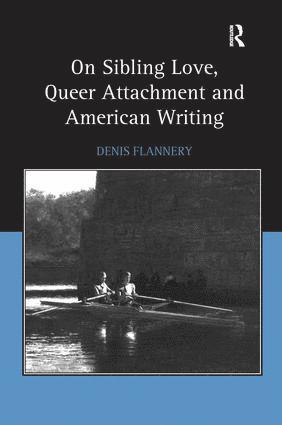 R

On Sibling Love, Queer Attachment and American Writing

DENIS FLANNERY